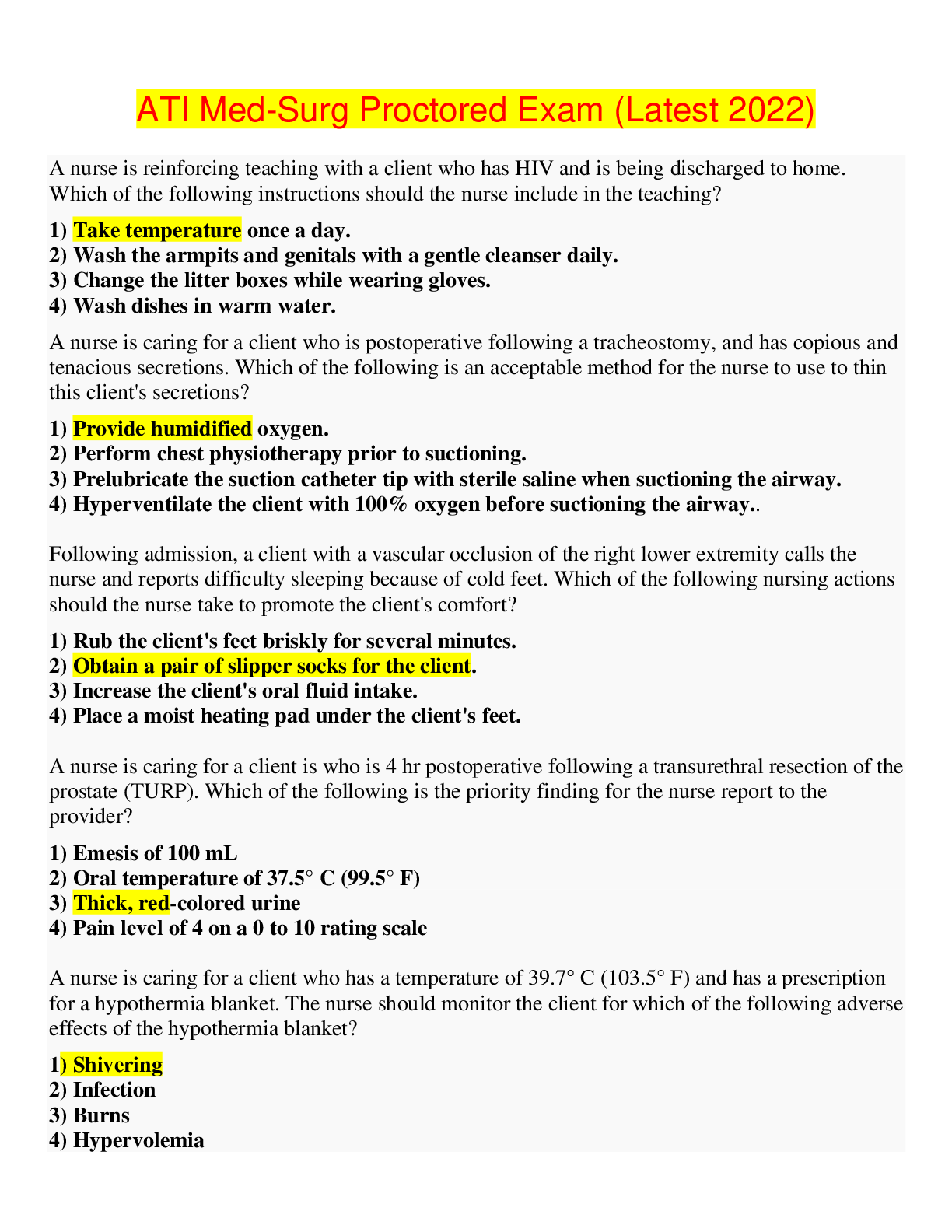 ATI Med-Surg Proctored Exam (Latest 2022)

A nurse is reinforcing teaching with a client who has HIV and is being discharged to home. Which of the following instructions should the nurse include in the teaching?

1) Take temperature once a day.
2) Wash the armpits and genitals with a gentle cleanser daily.
3) Change the litter boxes while wearing gloves.
4) Wash dishes in warm water.

A nurse is caring for a client who is postoperative following a tracheostomy, and has copious and tenacious secretions. Which of the following is an acceptable method for the nurse to use to thin this client's secretions?

1) Provide humidified oxygen.
2) Perform chest physiotherapy prior to suctioning.
3) Prelubricate the suction catheter tip with sterile saline when suctioning the airway.
4) Hyperventilate the client with 100% oxygen before suctioning the airway..

Following admission, a client with a vascular occlusion of the right lower extremity calls the nurse and reports difficulty sleeping because of cold feet. Which of the following nursing actions should the nurse take to promote the client's comfort?

1) Rub the client's feet briskly for several minutes.
2) Obtain a pair of slipper socks for the client.
3) Increase the client's oral fluid intake.
4) Place a moist heating pad under the client's feet.

A nurse is caring for a client is who is 4 hr postoperative following a transurethral resection of the prostate (TURP). Which of the following is the priority finding for the nurse report to the provider?

1) Emesis of 100 mL
2) Oral temperature of 37.5° C (99.5° F)
3) Thick, red-colored urine
4) Pain level of 4 on a 0 to 10 rating scale

A nurse is caring for a client who has a temperature of 39.7° C (103.5° F) and has a prescription for a hypothermia blanket. The nurse should monitor the client for which of the following adverse effects of the hypothermia blanket?

1) Shivering
2) Infection
3) Burns
4) Hypervolemia